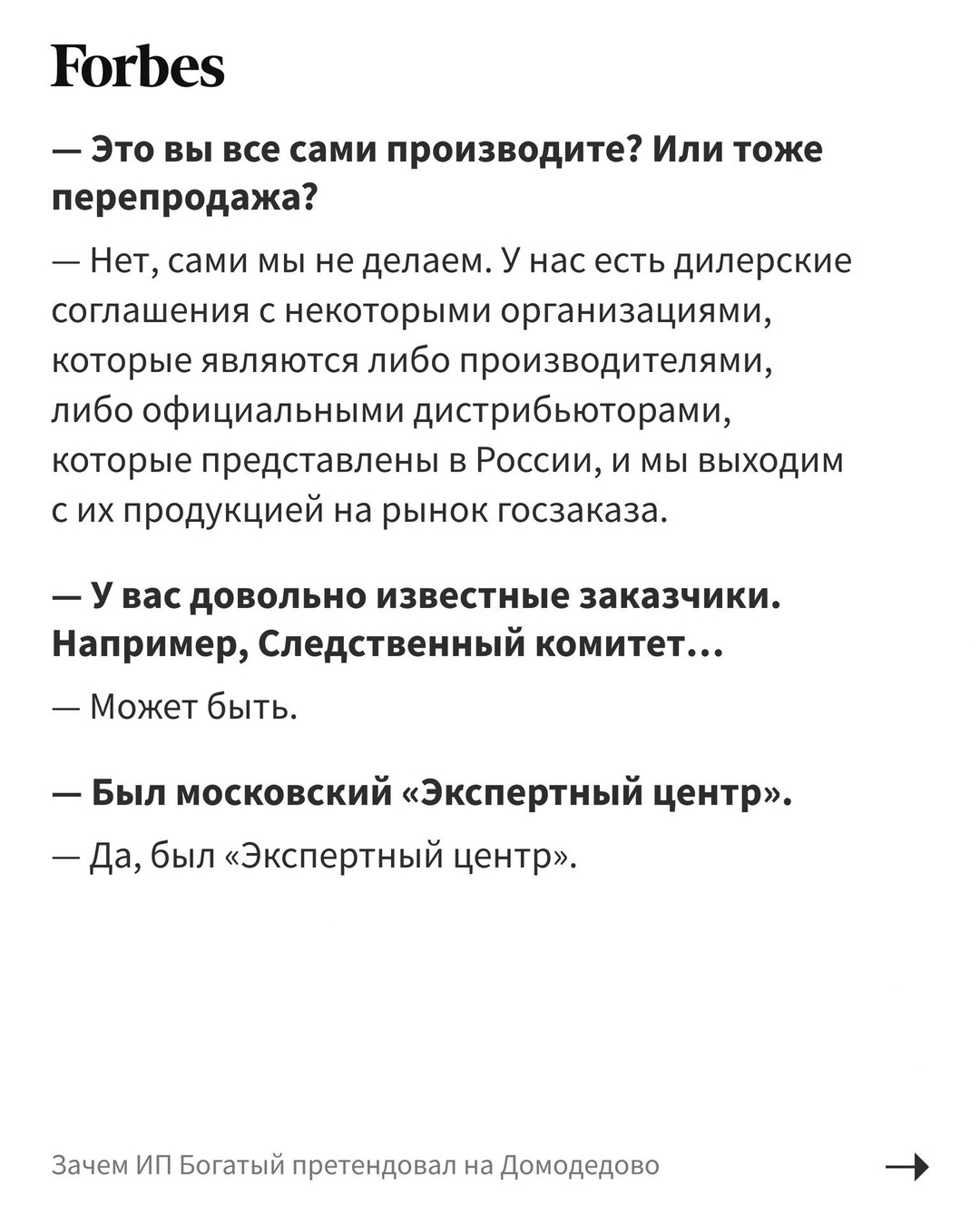 Forbes

— Это вы все сами производите? Или тоже перепродажа?

— Нет, сами мы не делаем. У нас есть дилерские соглашения с некоторыми организациями, которые являются либо производителями, либо официальными дистрибьюторами, которые представлены в России, и мы выходим с их продукцией на рынок госзаказа.

— У вас довольно известные заказчики. Например, Следственный комитет…

— Может быть.

— Был московский «Экспертный центр».

— Да, был «Экспертный центр».

Зачем ИП Богатый претендовал на Домодедово

→